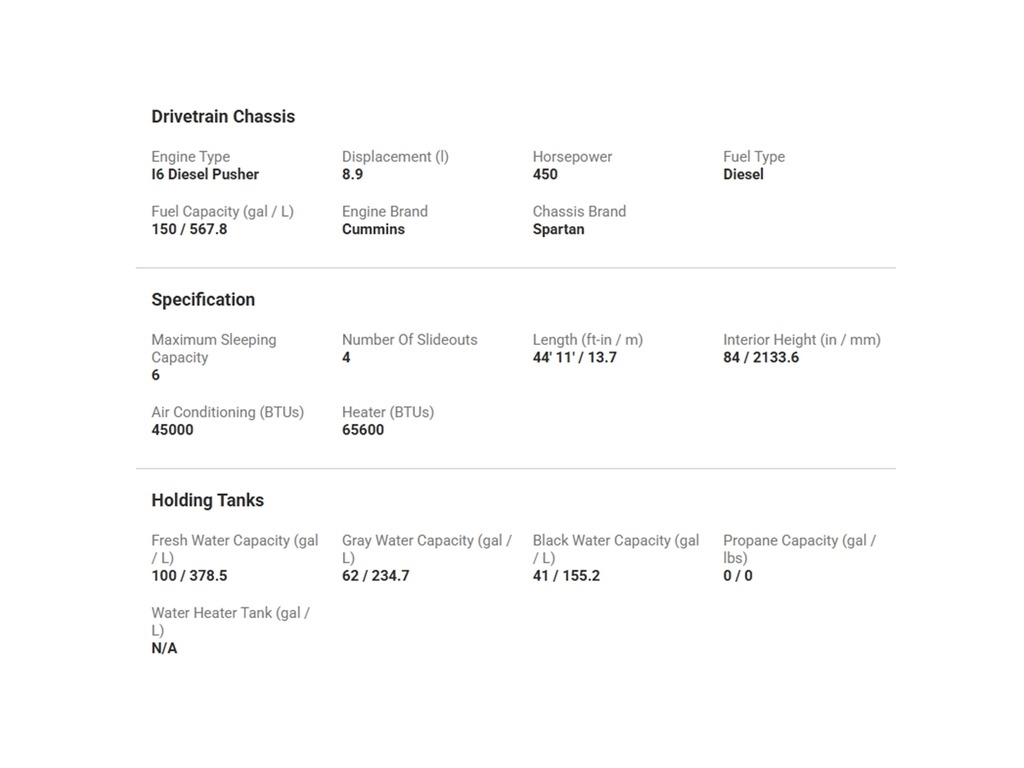 Drivetrain Chassis

Engine Type
I6 Diesel Pusher

Displacement (l)
8.9

Horsepower
450

Fuel Type
Diesel

Fuel Capacity (gal / L)
150 / 567.8

Engine Brand
Cummins

Chassis Brand
Spartan

Specification

Maximum Sleeping Capacity
6

Number Of Slideouts
4

Length (ft-in / m)
44' 11' / 13.7

Interior Height (in / mm)
84 / 2133.6

Air Conditioning (BTUs)
45000

Heater (BTUs)
65600

Holding Tanks

Fresh Water Capacity (gal / L)
100 / 378.5

Gray Water Capacity (gal / L)
62 / 234.7

Black Water Capacity (gal / L)
41 / 155.2

Propane Capacity (gal / lbs)
0 / 0

Water Heater Tank (gal / L)
N/A